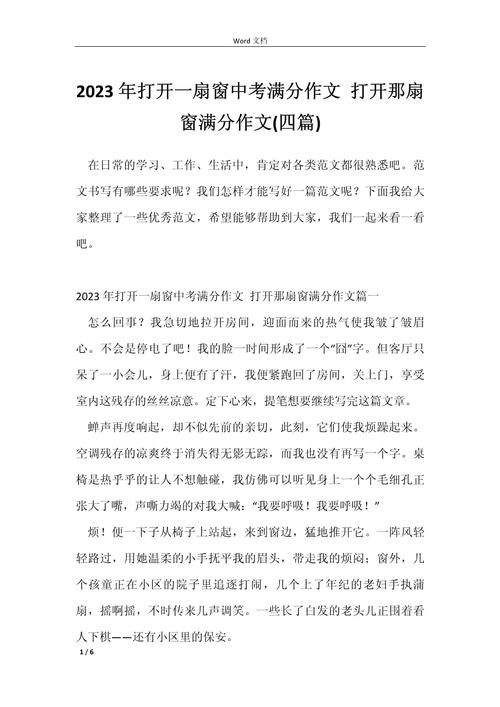 Word 文档

2023 年打开一扇窗中考满分作文 打开那扇窗满分作文(四篇)

在日常的学习、工作、生活中，肯定对各类范文都很熟悉吧。范文书写有哪些要求呢？我们怎样才能写好一篇范文呢？下面我给大家整理了一些优秀范文，希望能够帮助到大家，我们一起来看一看吧。

2023 年打开一扇窗中考满分作文 打开那扇窗满分作文篇一

怎么回事？我急切地拉开房间，迎面而来的热气使我皱了皱眉心。不会是停电了吧！我的脸一时间形成了一个“囧”字。但客厅只呆了一小会儿，身上便有了汗，我便紧跑回了房间，关上门，享受室内这残存的丝丝凉意。定下心来，提笔想要继续写完这篇文章。

蝉声再度响起，却不似先前的亲切，此刻，它们使我烦躁起来。空调残存的凉爽终于消失得无影无踪，而我也没有再写一个字。桌椅是热乎乎的让人不想触碰，我仿佛可以听见身上一个个毛细孔正张大了嘴，声嘶力竭的对我大喊：“我要呼吸！我要呼吸！”

烦！便一下子从椅子上站起，来到窗边，猛地推开它。一阵风轻轻路过，用她温柔的小手抚平我的眉头，带走我的烦闷；窗外，几个孩童正在小区的院子里追逐打闹，几个上了年纪的老妇手执蒲扇，摇啊摇，不时传来几声调笑。一些长了白发的老头儿正围着看人下棋——还有小区里的保安。

1 / 6